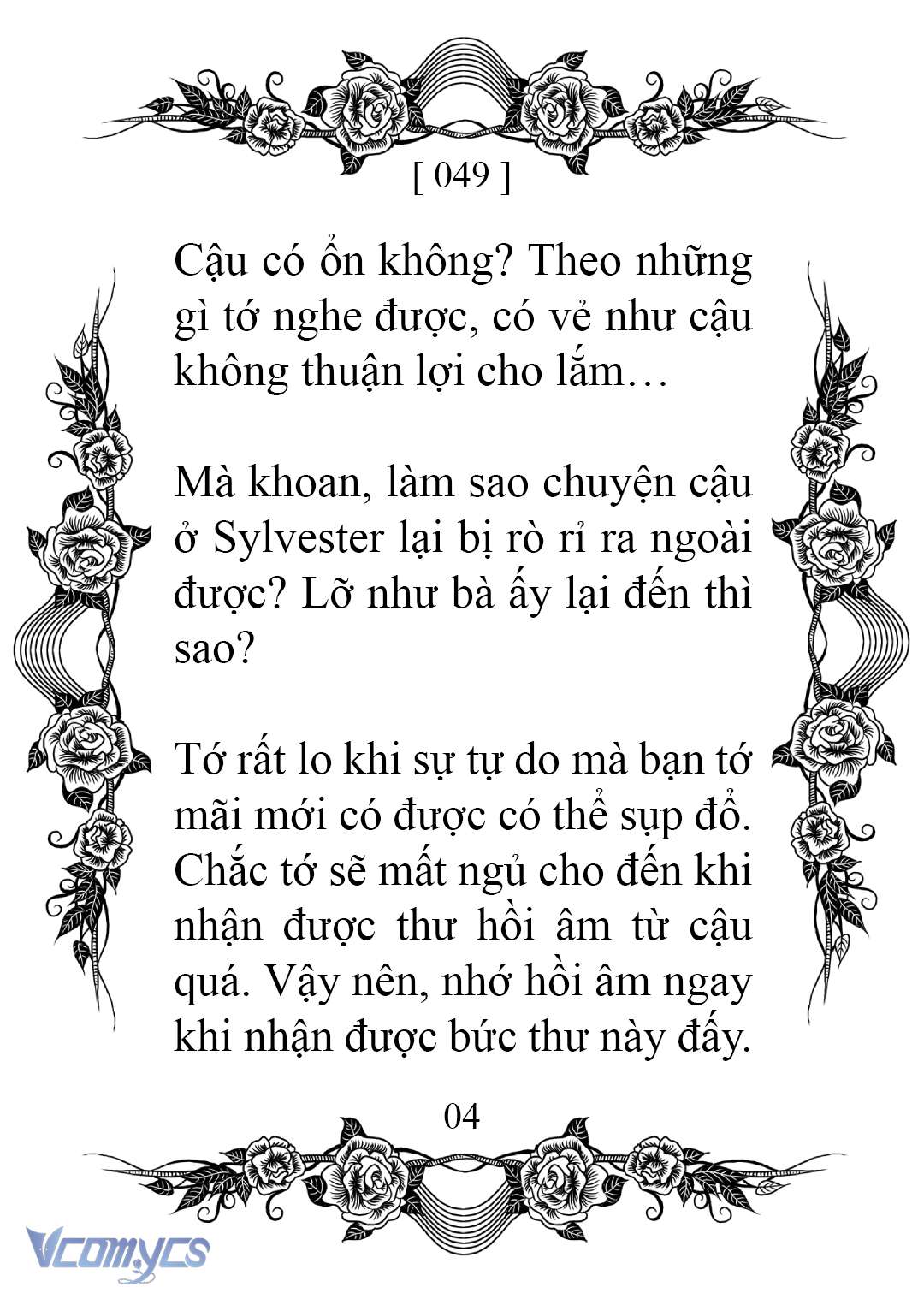 [ 049 ]

Cậu có ổn không? Theo những gì tớ nghe được, có vẻ như cậu không thuận lợi cho lắm…

Mà khoan, làm sao chuyện cậu ở Sylvester lại bị rò rỉ ra ngoài được? Lỡ như bà ấy lại đến thì sao?

Tớ rất lo khi sự tự do mà bạn tớ mãi mới có được có thể sụp đổ. Chắc tớ sẽ mất ngủ cho đến khi nhận được thư hồi âm từ cậu quá. Vậy nên, nhớ hồi âm ngay khi nhận được bức thư này đấy.

04

Vcomycs